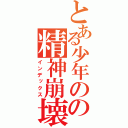 とある少年のの精神崩壊
インデックス